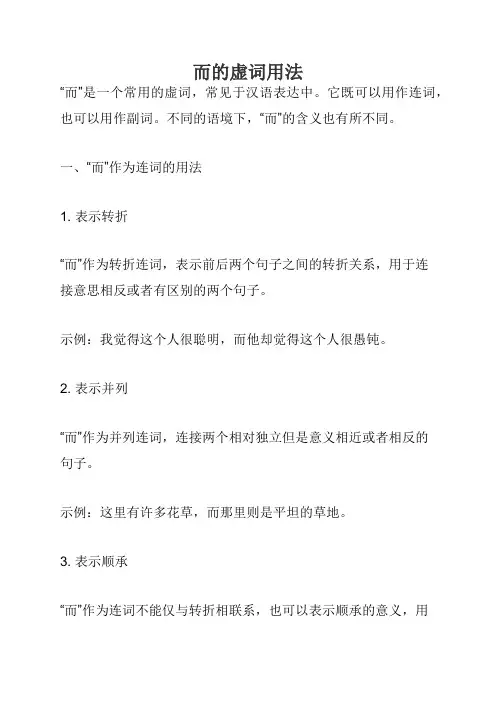 而的虚词用法

“而”是一个常用的虚词，常见于汉语表达中。它既可以用作连词，也可以用作副词。不同的语境下，“而”的含义也有所不同。

一、“而”作为连词的用法

1. 表示转折

“而”作为转折连词，表示前后两个句子之间的转折关系，用于连接意思相反或者有区别的两个句子。

示例：我觉得这个人很聪明，而他却觉得这个人很愚钝。

2. 表示并列

“而”作为并列连词，连接两个相对独立但是意义相近或者相反的句子。

示例：这里有许多花草，而那里则是平坦的草地。

3. 表示顺承

“而”作为连词不能仅与转折相联系，也可以表示顺承的意义，用